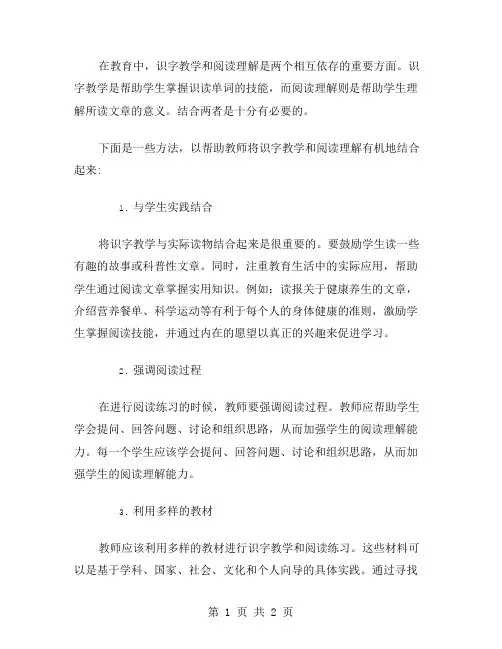 在教育中，识字教学和阅读理解是两个相互依存的重要方面。识字教学是帮助学生掌握识读单词的技能，而阅读理解则是帮助学生理解所读文章的意义。结合两者是十分有必要的。

下面是一些方法，以帮助教师将识字教学和阅读理解有机地结合起来:

1. 与学生实践结合

将识字教学与实际读物结合起来是很重要的。要鼓励学生读一些有趣的故事或科普性文章。同时，注重教育生活中的实际应用，帮助学生通过阅读文章掌握实用知识。例如：读报关于健康养生的文章，介绍营养餐单、科学运动等有利于每个人的身体健康的准则，激励学生掌握阅读技能，并通过内在的愿望以真正的兴趣来促进学习。

2. 强调阅读过程

在进行阅读练习的时候，教师要强调阅读过程。教师应帮助学生学会提问、回答问题、讨论和组织思路，从而加强学生的阅读理解能力。每一个学生应该学会提问、回答问题、讨论和组织思路，从而加强学生的阅读理解能力。

3. 利用多样的教材

教师应该利用多样的教材进行识字教学和阅读练习。这些材料可以是基于学科、国家、社会、文化和个人向导的具体实践。通过寻找

第 1 页 共 2 页